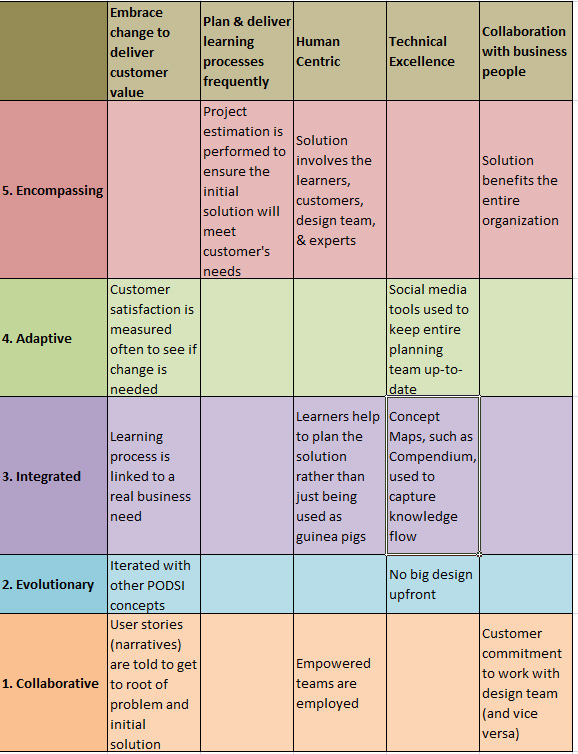 | | Embrace change to deliver customer value | Plan & deliver learning processes frequently | Human Centric | Technical Excellence | Collaboration with business people |
|---|---|---|---|---|---|
| 5. Encompassing | | Project estimation is performed to ensure the initial solution will meet customer's needs | Solution involves the learners, customers, design team, & experts | | Solution benefits the entire organization |
| 4. Adaptive | Customer satisfaction is measured often to see if change is needed | | | Social media tools used to keep entire planning team up-to-date | |
| 3. Integrated | Learning process is linked to a real business need | | Learners help to plan the solution rather than just being used as guinea pigs | Concept Maps, such as Compendium, used to capture knowledge flow | |
| 2. Evolutionary | Iterated with other PODSI concepts | | | No big design upfront | |
| 1. Collaborative | User stories (narratives) are told to get to root of problem and initial solution | | Empowered teams are employed | | Customer commitment to work with design team (and vice versa) |